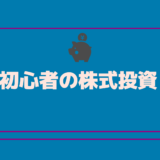 初心者の株式投資